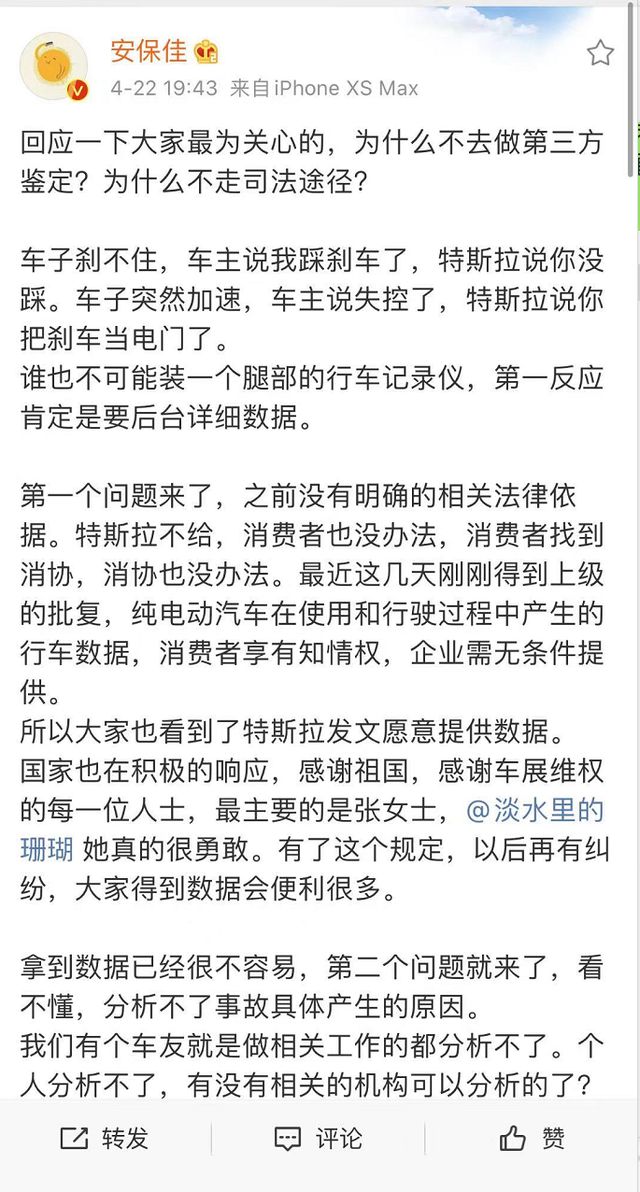 安保佳

4-22 19:43 来自iPhone XS Max

回应一下大家最为关心的，为什么不去做第三方鉴定？为什么不走司法途径？

车子刹不住，车主说我踩刹车了，特斯拉说你没踩。车子突然加速，车主说失控了，特斯拉说你把刹车当电门了。
谁也不可能装一个腿部的行车记录仪，第一反应肯定是要后台详细数据。

第一个问题来了，之前没有明确的相关法律依据。特斯拉不给，消费者也没办法，消费者找到消协，消协也没办法。最近这几天刚刚得到上级的批复，纯电动汽车在使用和行驶过程中产生的行车数据，消费者享有知情权，企业需无条件提供。
所以大家也看到了特斯拉发文愿意提供数据。
国家也在积极的响应，感谢祖国，感谢车展维权的每一位人士，最主要的是张女士，@淡水里的珊瑚 她真的很勇敢。有了这个规定，以后再有纠纷，大家得到数据会便利很多。

拿到数据已经很不容易，第二个问题就来了，看不懂，分析不了事故具体产生的原因。
我们有个车友就是做相关工作的都分析不了。个人分析不了，有没有相关的机构可以分析的了？

转发 评论 赞